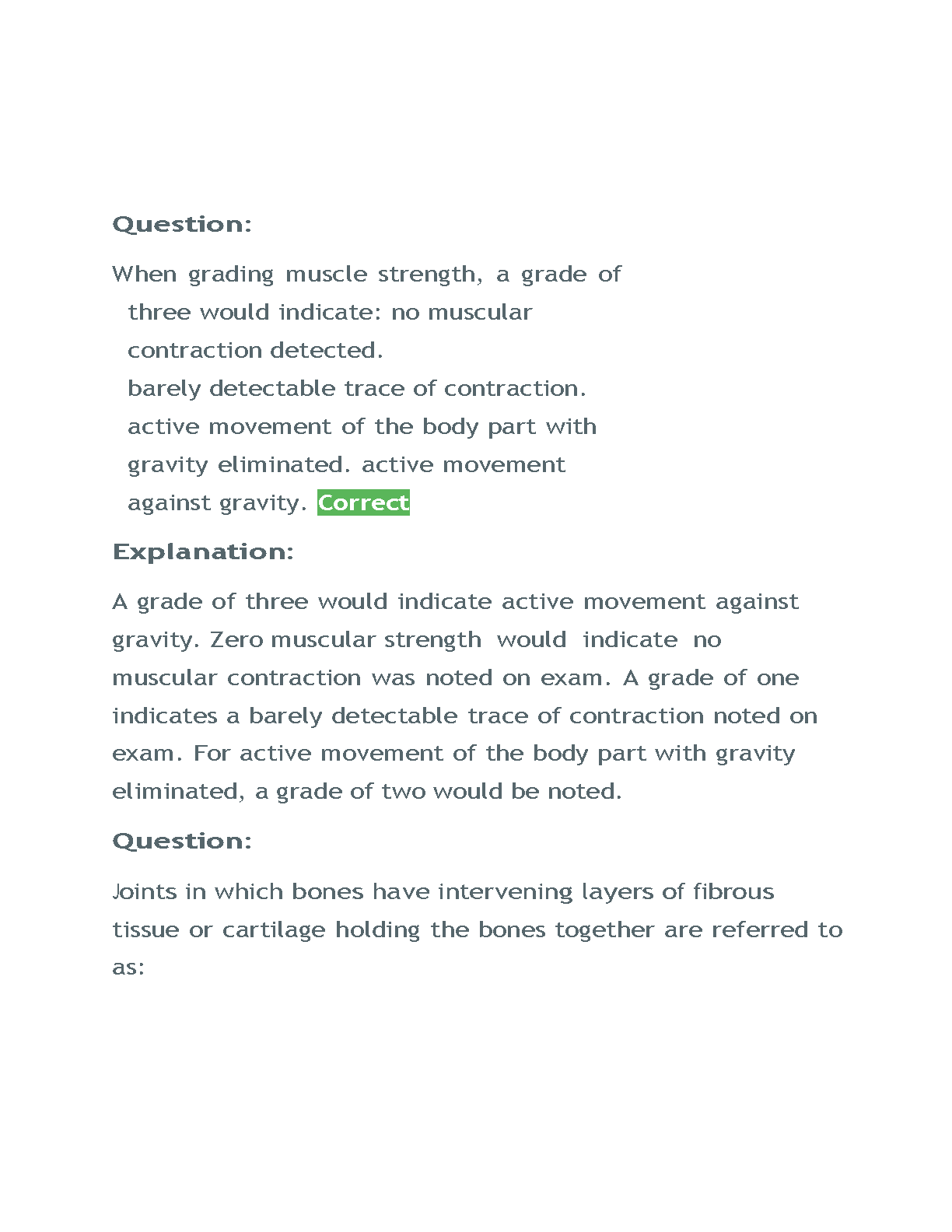 Question:

When grading muscle strength, a grade of three would indicate: no muscular contraction detected.
barely detectable trace of contraction.
active movement of the body part with gravity eliminated. active movement against gravity. Correct

Explanation:

A grade of three would indicate active movement against gravity. Zero muscular strength would indicate no muscular contraction was noted on exam. A grade of one indicates a barely detectable trace of contraction noted on exam. For active movement of the body part with gravity eliminated, a grade of two would be noted.

Question:

Joints in which bones have intervening layers of fibrous tissue or cartilage holding the bones together are referred to as: